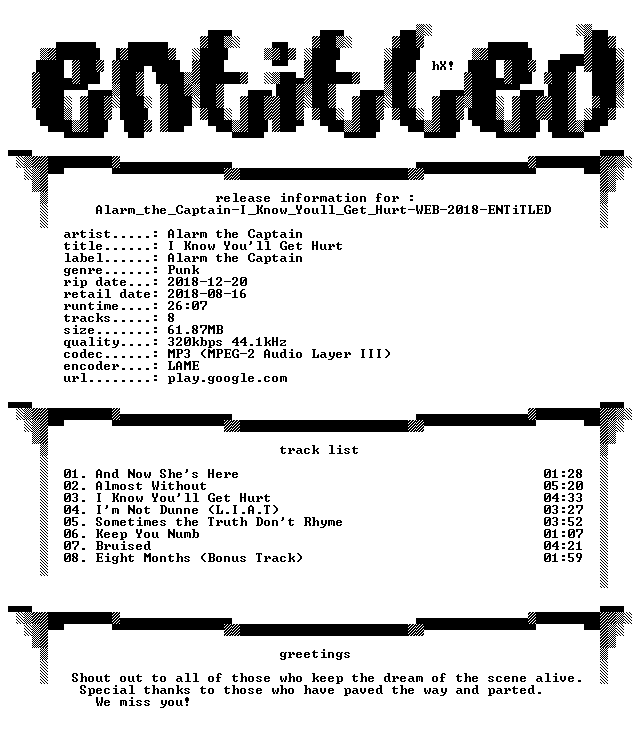 ENTiTLED

hX!

release information for :
Alarm_the_Captain-I_Know_Youll_Get_Hurt-WEB-2018-ENTiTLED

artist.....: Alarm the Captain
title......: I Know You'll Get Hurt
label......: Alarm the Captain
genre......: Punk
rip date...: 2018-12-20
retail date: 2018-08-16
runtime....: 26:07
tracks.....: 8
size.......: 61.87MB
quality....: 320kbps 44.1kHz
codec......: MP3 (MPEG-2 Audio Layer III)
encoder....: LAME
url........: play.google.com

track list

01. And Now She's Here 01:28
02. Almost Without 05:20
03. I Know You'll Get Hurt 04:33
04. I'm Not Dunne (L.I.A.T) 03:27
05. Sometimes the Truth Don't Rhyme 03:52
06. Keep You Numb 01:07
07. Bruised 04:21
08. Eight Months (Bonus Track) 01:59

greetings

Shout out to all of those who keep the dream of the scene alive.
Special thanks to those who have paved the way and parted.
We miss you!